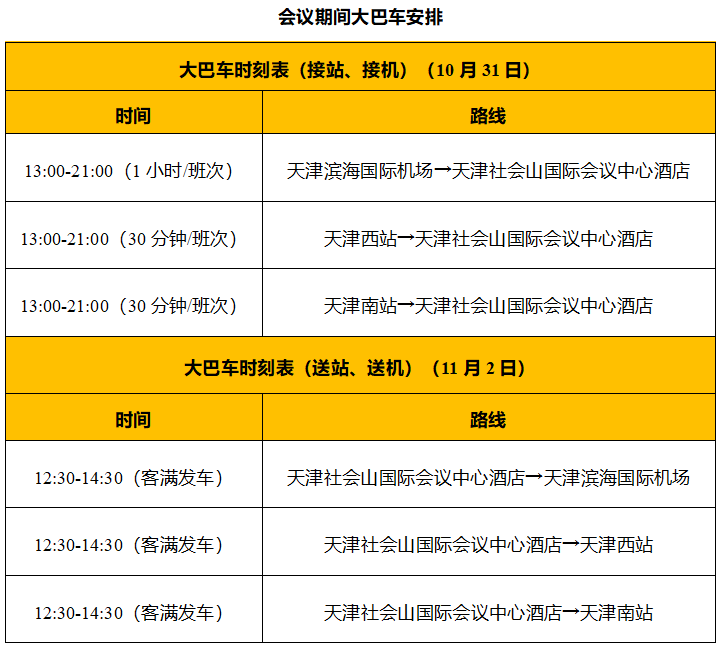 会议期间大巴车安排

| 大巴车时刻表（接站、接机）（10 月 31 日） | |
|---|---|
| 时间 | 路线 |
| 13:00-21:00（1 小时/班次） | 天津滨海国际机场→天津社会山国际会议中心酒店 |
| 13:00-21:00（30 分钟/班次） | 天津西站→天津社会山国际会议中心酒店 |
| 13:00-21:00（30 分钟/班次） | 天津南站→天津社会山国际会议中心酒店 |
| 大巴车时刻表（送站、送机）（11 月 2 日） | |
| 时间 | 路线 |
| 12:30-14:30（客满发车） | 天津社会山国际会议中心酒店→天津滨海国际机场 |
| 12:30-14:30（客满发车） | 天津社会山国际会议中心酒店→天津西站 |
| 12:30-14:30（客满发车） | 天津社会山国际会议中心酒店→天津南站 |